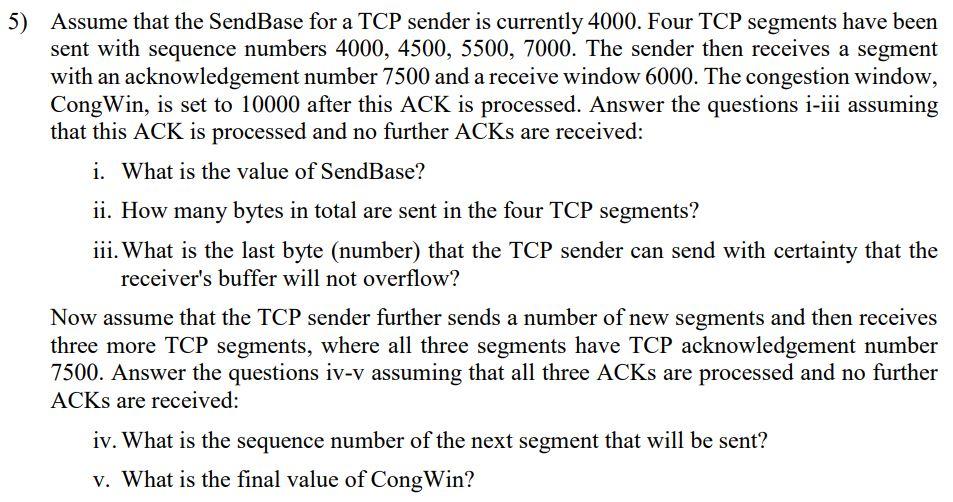 5) Assume that the SendBase for a TCP sender is currently 4000. Four TCP segments have been sent with sequence numbers 4000, 4500, 5500, 7000. The sender then receives a segment with an acknowledgement number 7500 and a receive window 6000. The congestion window, CongWin, is set to 10000 after this ACK is processed. Answer the questions i-iii assuming that this ACK is processed and no further ACKs are received:

i. What is the value of SendBase?

ii. How many bytes in total are sent in the four TCP segments?

iii. What is the last byte (number) that the TCP sender can send with certainty that the receiver's buffer will not overflow?

Now assume that the TCP sender further sends a number of new segments and then receives three more TCP segments, where all three segments have TCP acknowledgement number 7500. Answer the questions iv-v assuming that all three ACKs are processed and no further ACKs are received:

iv. What is the sequence number of the next segment that will be sent?

v. What is the final value of CongWin?